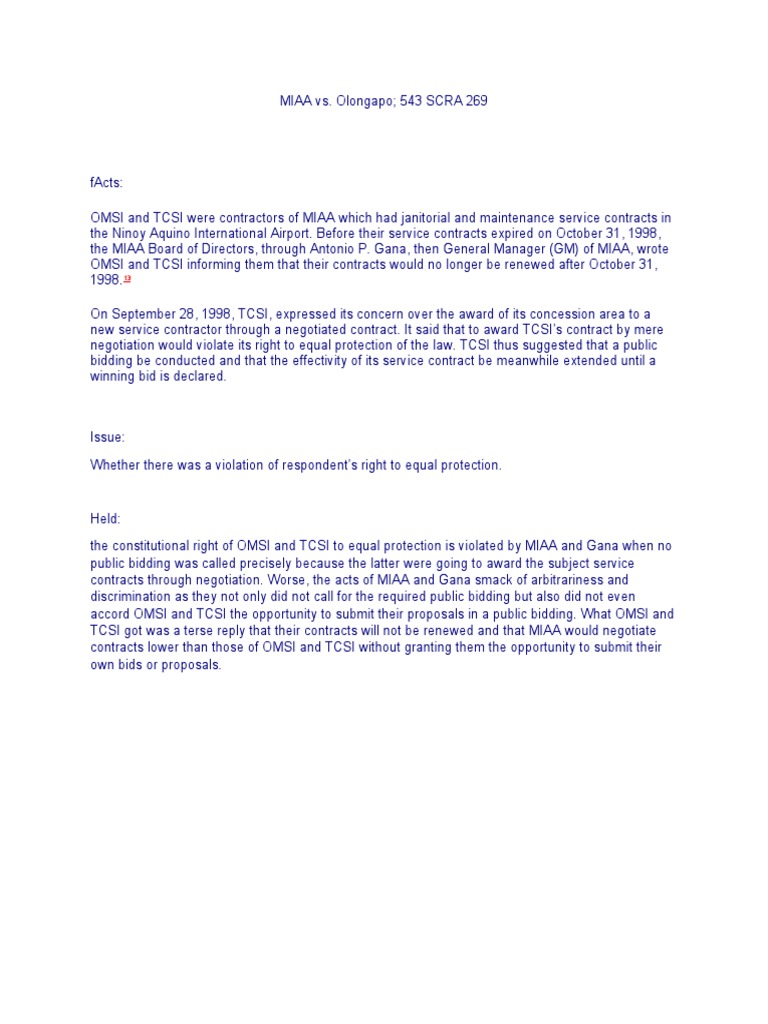 MIAA vs. Olongapo; 543 SCRA 269

fActs:

OMSI and TCSI were contractors of MIAA which had janitorial and maintenance service contracts in the Ninoy Aquino International Airport. Before their service contracts expired on October 31, 1998, the MIAA Board of Directors, through Antonio P. Gana, then General Manager (GM) of MIAA, wrote OMSI and TCSI informing them that their contracts would no longer be renewed after October 31, 1998.$^{19}$

On September 28, 1998, TCSI, expressed its concern over the award of its concession area to a new service contractor through a negotiated contract. It said that to award TCSI's contract by mere negotiation would violate its right to equal protection of the law. TCSI thus suggested that a public bidding be conducted and that the effectivity of its service contract be meanwhile extended until a winning bid is declared.

Issue:

Whether there was a violation of respondent's right to equal protection.

Held:

the constitutional right of OMSI and TCSI to equal protection is violated by MIAA and Gana when no public bidding was called precisely because the latter were going to award the subject service contracts through negotiation. Worse, the acts of MIAA and Gana smack of arbitrariness and discrimination as they not only did not call for the required public bidding but also did not even accord OMSI and TCSI the opportunity to submit their proposals in a public bidding. What OMSI and TCSI got was a terse reply that their contracts will not be renewed and that MIAA would negotiate contracts lower than those of OMSI and TCSI without granting them the opportunity to submit their own bids or proposals.